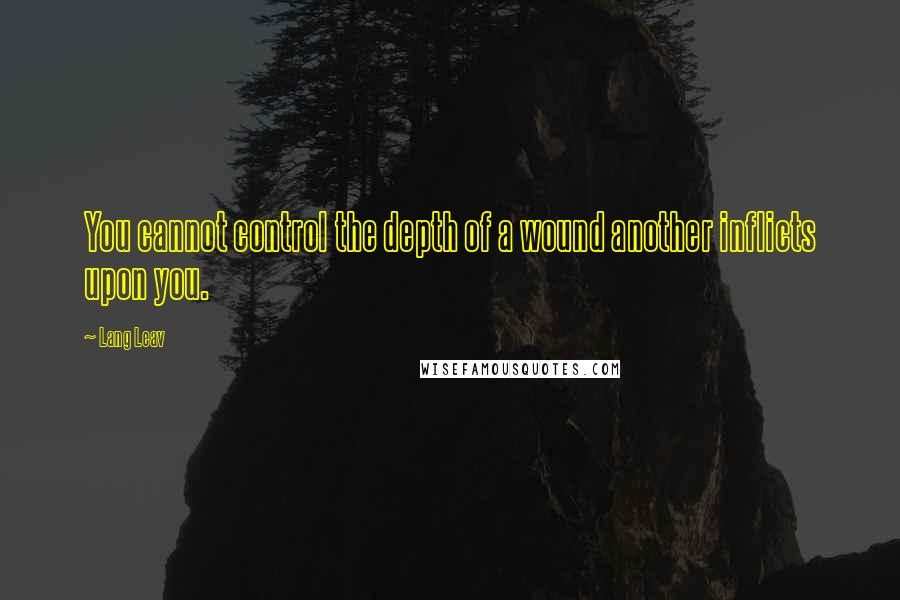 You cannot control the depth of a wound another inflicts upon you.

~ Lang Leav

WISEFAMOUSQUOTES.COM